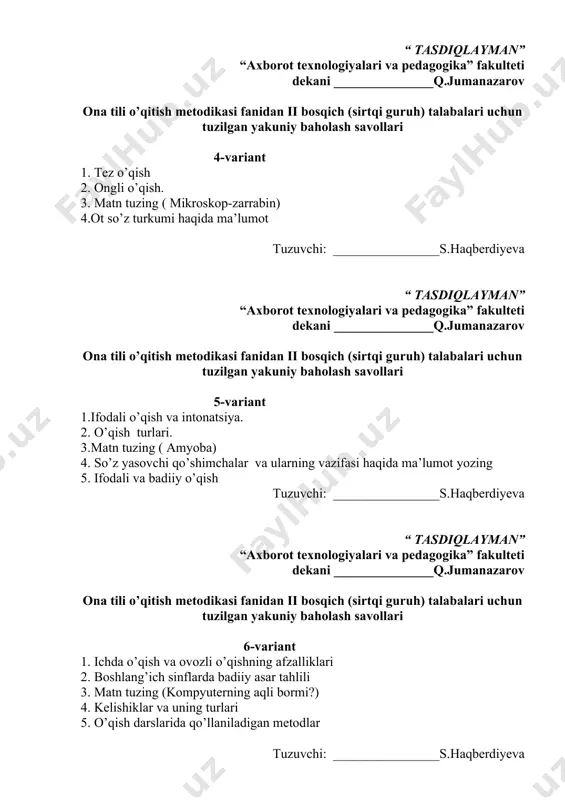 “ TASDIQLAYMAN”
“Axborot texnologiyalari va pedagogika” fakulteti
dekani _______________Q.Jumanazarov

Ona tili o’qitish metodikasi fanidan II bosqich (sirtqi guruh) talabalari uchun tuzilgan yakuniy baholash savollari

4-variant
1. Tez o’qish
2. Ongli o’qish.
3. Matn tuzing ( Mikroskop-zarrabin)
4.Ot so’z turkumi haqida ma’lumot

Tuzuvchi: ________________S.Haqberdiyeva

“ TASDIQLAYMAN”
“Axborot texnologiyalari va pedagogika” fakulteti
dekani _______________Q.Jumanazarov

Ona tili o’qitish metodikasi fanidan II bosqich (sirtqi guruh) talabalari uchun tuzilgan yakuniy baholash savollari

5-variant
1.Ifodali o’qish va intonatsiya.
2. O’qish turlari.
3.Matn tuzing ( Amyoba)
4. So’z yasovchi qo’shimchalar va ularning vazifasi haqida ma’lumot yozing
5. Ifodali va badiiy o’qish
Tuzuvchi: ________________S.Haqberdiyeva

“ TASDIQLAYMAN”
“Axborot texnologiyalari va pedagogika” fakulteti
dekani _______________Q.Jumanazarov

Ona tili o’qitish metodikasi fanidan II bosqich (sirtqi guruh) talabalari uchun tuzilgan yakuniy baholash savollari

6-variant
1. Ichda o’qish va ovozli o’qishning afzalliklari
2. Boshlang’ich sinflarda badiiy asar tahlili
3. Matn tuzing (Kompyuterning aqli bormi?)
4. Kelishiklar va uning turlari
5. O’qish darslarida qo’llaniladigan metodlar

Tuzuvchi: ________________S.Haqberdiyeva

FaylHub.uz